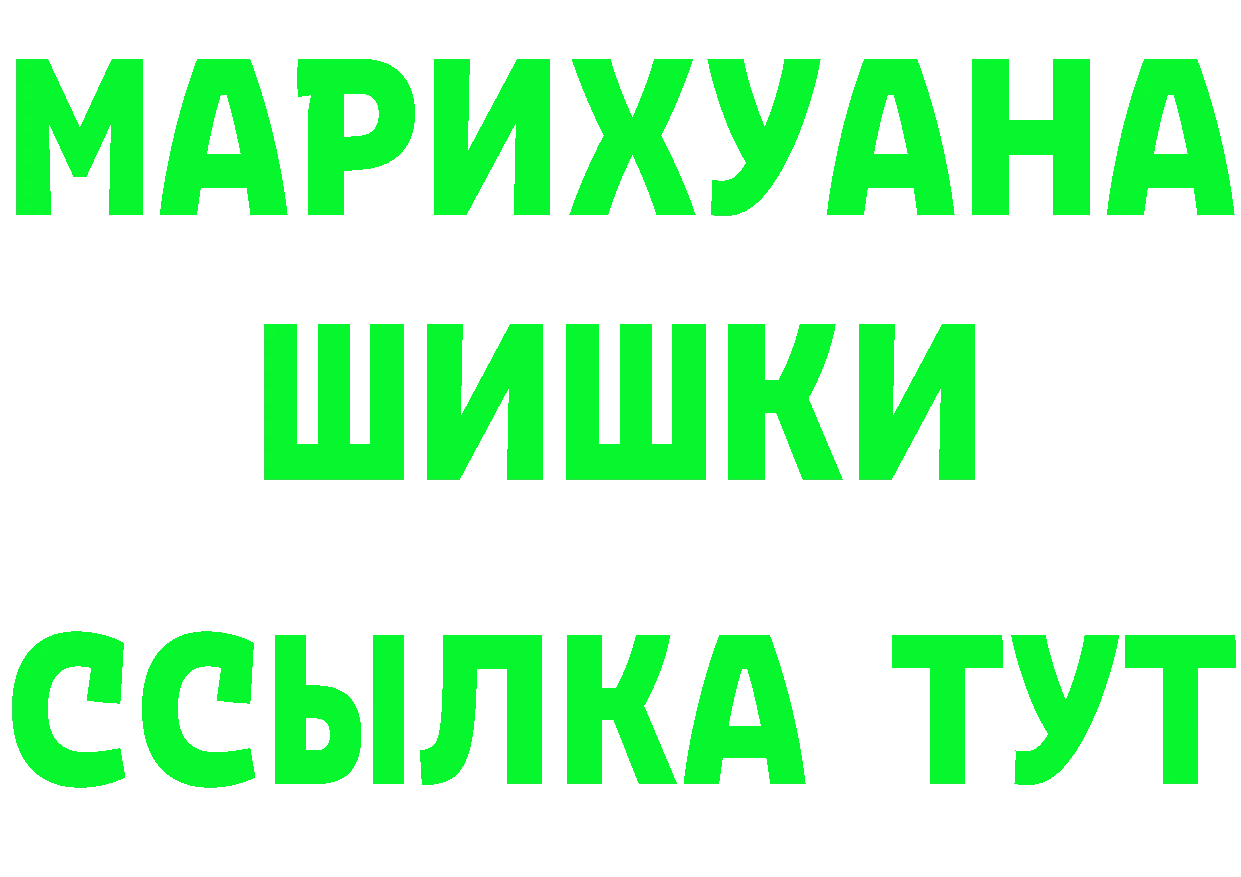 МАРИХУАНА
ШИШКИ
ССЫЛКА ТУТ